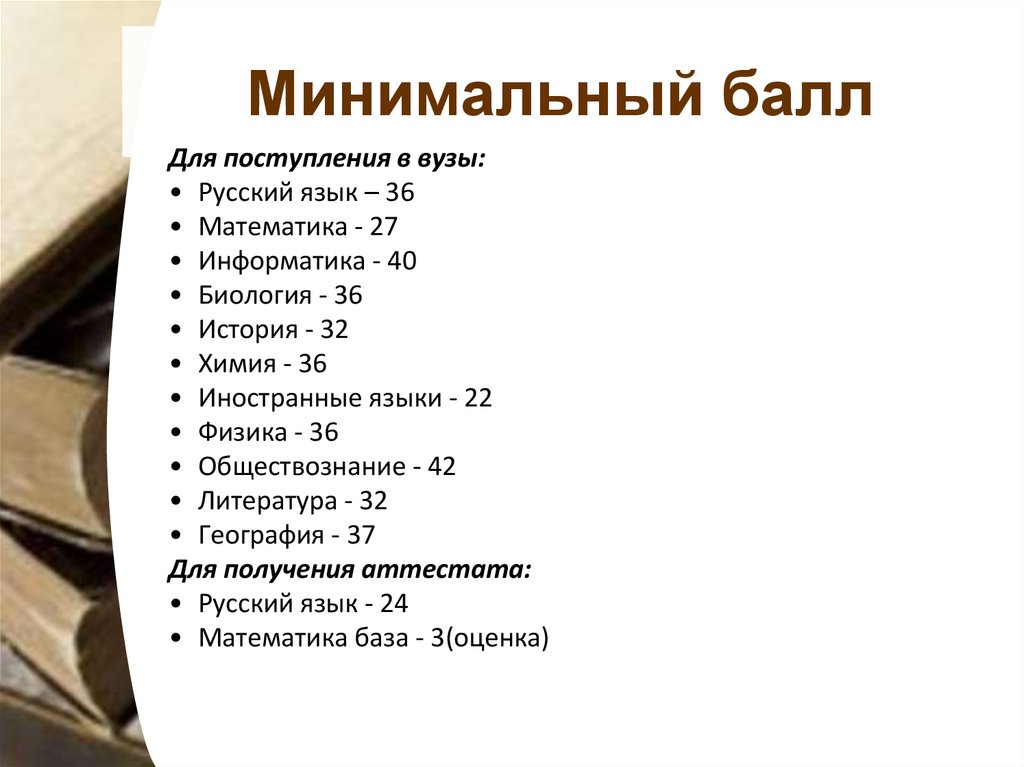 Минимальный балл

Для поступления в вузы:
• Русский язык – 36
• Математика - 27
• Информатика - 40
• Биология - 36
• История - 32
• Химия - 36
• Иностранные языки - 22
• Физика - 36
• Обществознание - 42
• Литература - 32
• География - 37
Для получения аттестата:
• Русский язык - 24
• Математика база - 3(оценка)